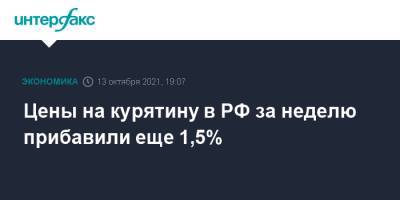 интерфакс

ЭКОНОМИКА 13 октября 2021, 19:07

Цены на курятину в РФ за неделю прибавили еще 1,5%